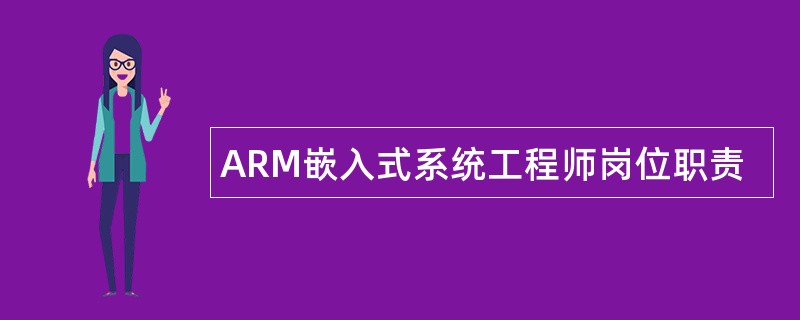 ARM嵌入式系统工程师岗位职责